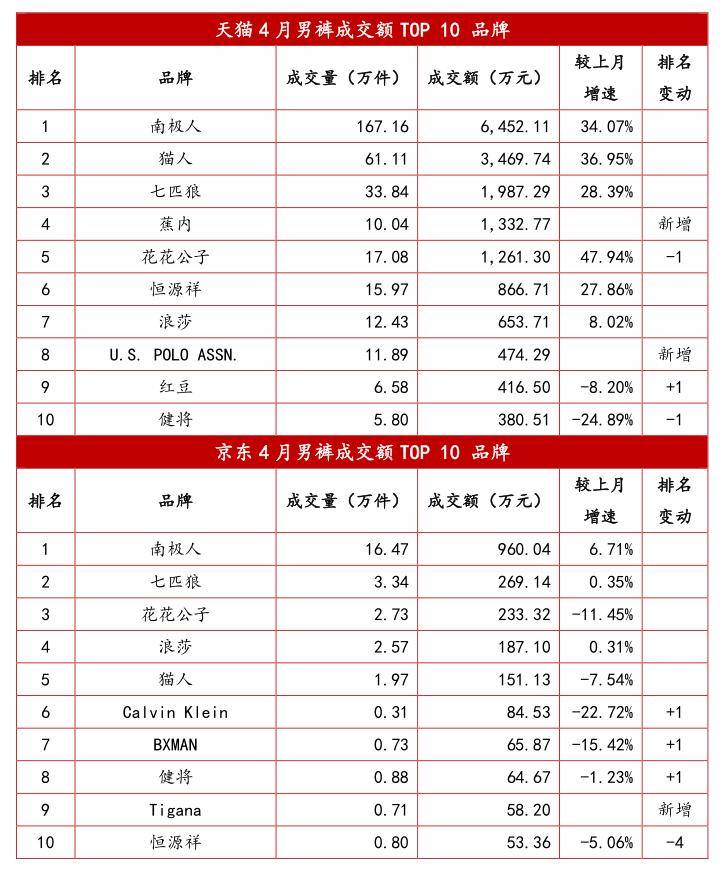 天猫 4 月男裤成交额 TOP 10 品牌

| 排名 | 品牌 | 成交量（万件） | 成交额（万元） | 较上月增速 | 排名变动 |
|---|---|---|---|---|---|
| 1 | 南极人 | 167.16 | 6,452.11 | 34.07% | |
| 2 | 猫人 | 61.11 | 3,469.74 | 36.95% | |
| 3 | 七匹狼 | 33.84 | 1,987.29 | 28.39% | |
| 4 | 蕉内 | 10.04 | 1,332.77 | | 新增 |
| 5 | 花花公子 | 17.08 | 1,261.30 | 47.94% | -1 |
| 6 | 恒源祥 | 15.97 | 866.71 | 27.86% | |
| 7 | 浪莎 | 12.43 | 653.71 | 8.02% | |
| 8 | U.S. POLO ASSN. | 11.89 | 474.29 | | 新增 |
| 9 | 红豆 | 6.58 | 416.50 | -8.20% | +1 |
| 10 | 健将 | 5.80 | 380.51 | -24.89% | -1 |

京东 4 月男裤成交额 TOP 10 品牌

| 排名 | 品牌 | 成交量（万件） | 成交额（万元） | 较上月增速 | 排名变动 |
|---|---|---|---|---|---|
| 1 | 南极人 | 16.47 | 960.04 | 6.71% | |
| 2 | 七匹狼 | 3.34 | 269.14 | 0.35% | |
| 3 | 花花公子 | 2.73 | 233.32 | -11.45% | |
| 4 | 浪莎 | 2.57 | 187.10 | 0.31% | |
| 5 | 猫人 | 1.97 | 151.13 | -7.54% | |
| 6 | Calvin Klein | 0.31 | 84.53 | -22.72% | +1 |
| 7 | BXMAN | 0.73 | 65.87 | -15.42% | +1 |
| 8 | 健将 | 0.88 | 64.67 | -1.23% | +1 |
| 9 | Tigana | 0.71 | 58.20 | | 新增 |
| 10 | 恒源祥 | 0.80 | 53.36 | -5.06% | -4 |